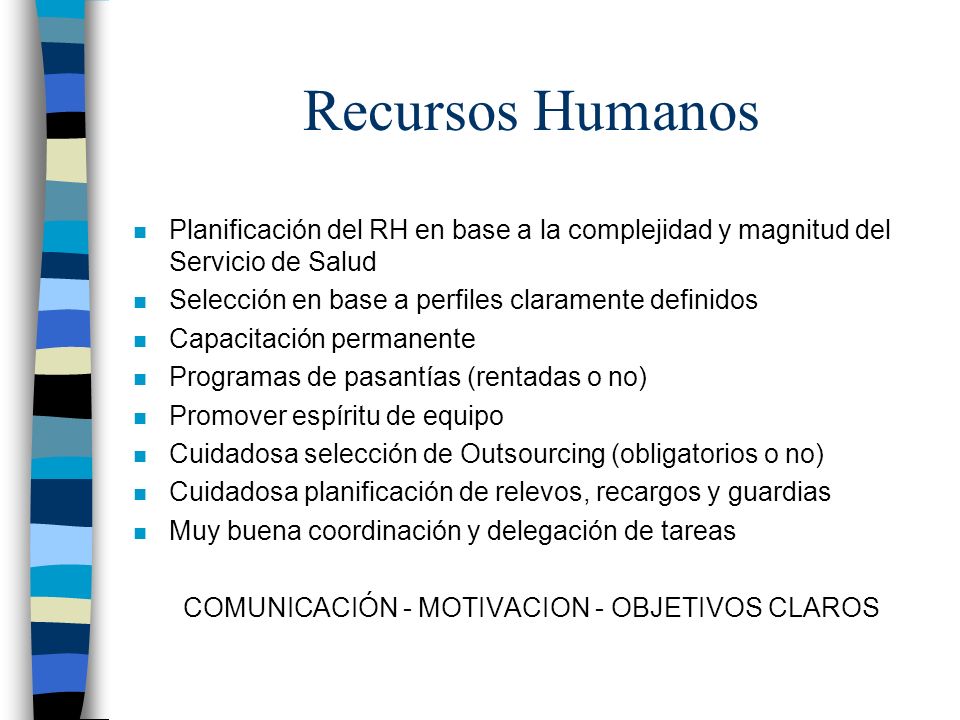 Recursos Humanos

- Planificación del RH en base a la complejidad y magnitud del Servicio de Salud
- Selección en base a perfiles claramente definidos
- Capacitación permanente
- Programas de pasantías (rentadas o no)
- Promover espíritu de equipo
- Cuidadosa selección de Outsourcing (obligatorios o no)
- Cuidadosa planificación de relevos, recargos y guardias
- Muy buena coordinación y delegación de tareas

COMUNICACIÓN - MOTIVACION - OBJETIVOS CLAROS